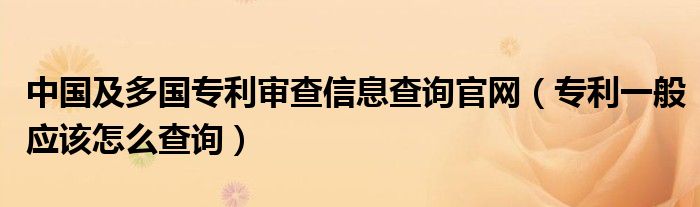 中国及多国专利审查信息查询官网（专利一般应该怎么查询）